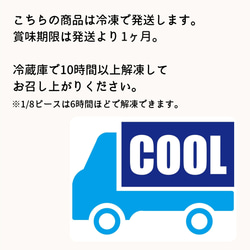 こちらの商品は冷凍で発送します。
賞味期限は発送より1ヶ月。

冷蔵庫で10時間以上解凍して
お召し上がりください。
※1/8ピースは6時間ほどで解凍できます。

COOL